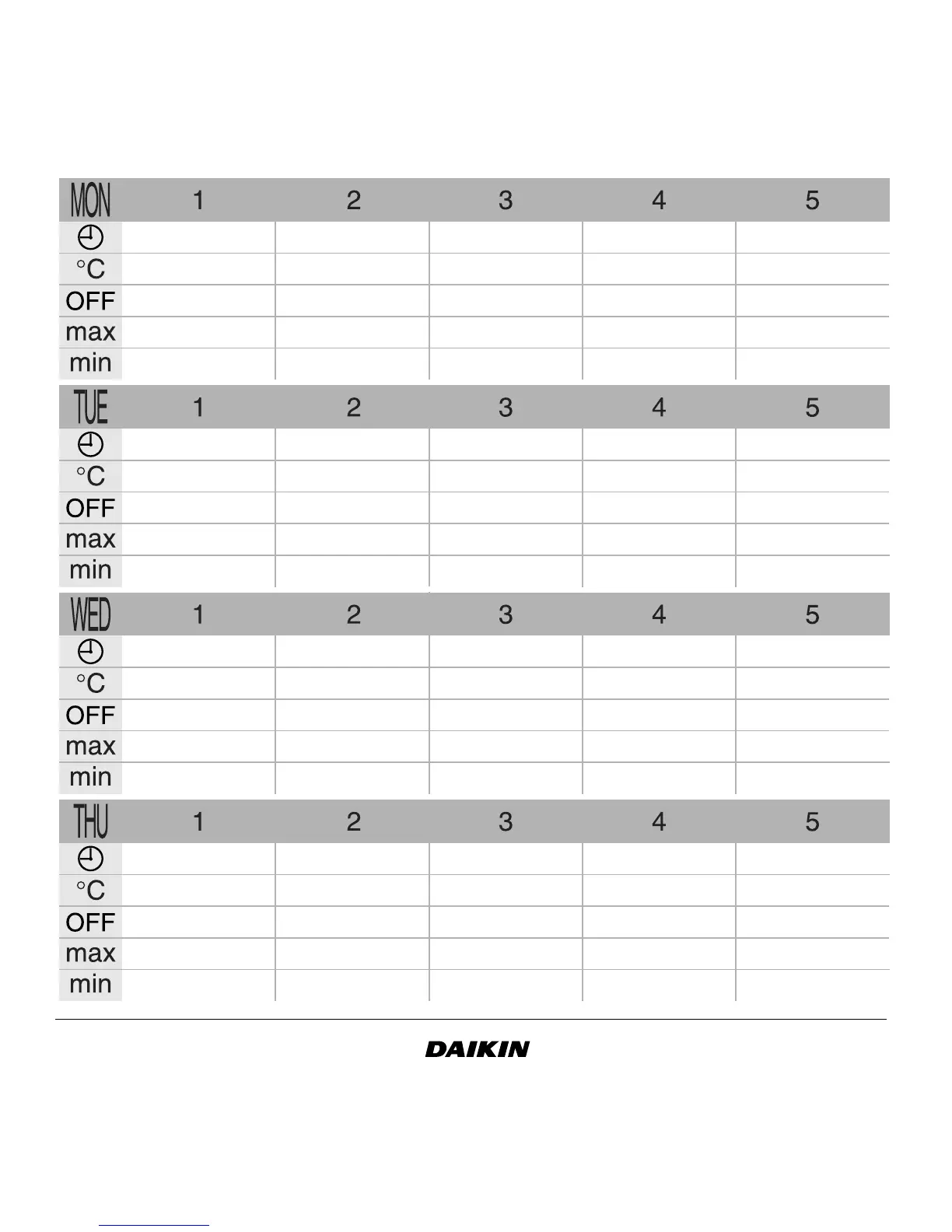 | MON | 1 | 2 | 3 | 4 | 5 |
|---|---|---|---|---|---|
| | | | | | |
| °C | | | | | |
| OFF | | | | | |
| max | | | | | |
| min | | | | | |

| TUE | 1 | 2 | 3 | 4 | 5 |
|---|---|---|---|---|---|
| | | | | | |
| °C | | | | | |
| OFF | | | | | |
| max | | | | | |
| min | | | | | |

| WED | 1 | 2 | 3 | 4 | 5 |
|---|---|---|---|---|---|
| | | | | | |
| °C | | | | | |
| OFF | | | | | |
| max | | | | | |
| min | | | | | |

| THU | 1 | 2 | 3 | 4 | 5 |
|---|---|---|---|---|---|
| | | | | | |
| °C | | | | | |
| OFF | | | | | |
| max | | | | | |
| min | | | | | |

DAIKIN